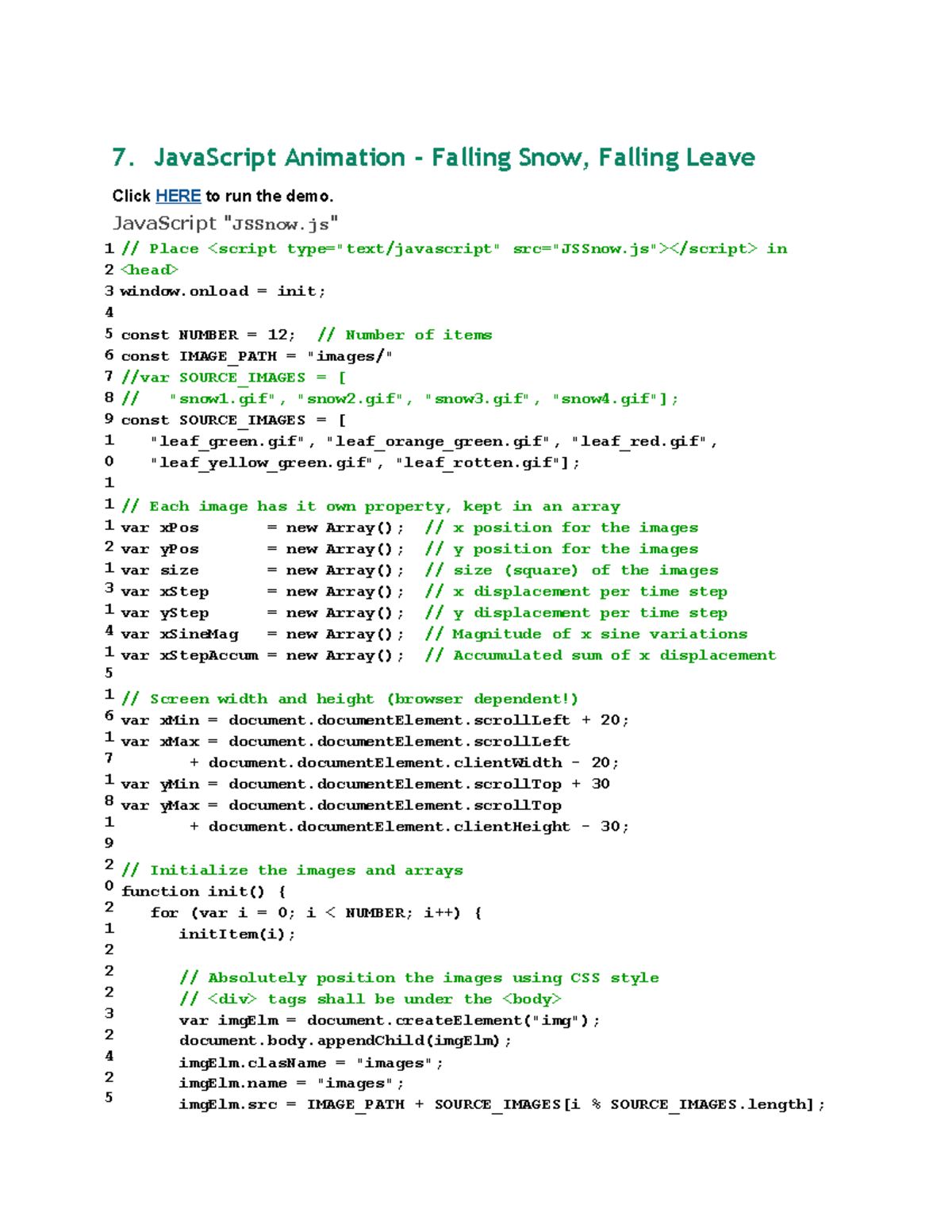 7. JavaScript Animation - Falling Snow, Falling Leave

Click HERE to run the demo.

JavaScript "JSSnow.js"

1 // Place <script type="text/javascript" src="JSSnow.js"></script> in
2 <head>
3 window.onload = init;
4
5 const NUMBER = 12; // Number of items
6 const IMAGE_PATH = "images/"
7 //var SOURCE_IMAGES = [
8 //   "snow1.gif", "snow2.gif", "snow3.gif", "snow4.gif"];
9 const SOURCE_IMAGES = [
1    "leaf_green.gif", "leaf_orange_green.gif", "leaf_red.gif",
0    "leaf_yellow_green.gif", "leaf_rotten.gif"];
1
1 // Each image has it own property, kept in an array
1 var xPos       = new Array(); // x position for the images
2 var yPos       = new Array(); // y position for the images
1 var size       = new Array(); // size (square) of the images
3 var xStep      = new Array(); // x displacement per time step
1 var yStep      = new Array(); // y displacement per time step
4 var xSineMag   = new Array(); // Magnitude of x sine variations
1 var xStepAccum = new Array(); // Accumulated sum of x displacement
5
1 // Screen width and height (browser dependent!)
6 var xMin = document.documentElement.scrollLeft + 20;
1 var xMax = document.documentElement.scrollLeft
7      + document.documentElement.clientWidth - 20;
1 var yMin = document.documentElement.scrollTop + 30
8 var yMax = document.documentElement.scrollTop
1      + document.documentElement.clientHeight - 30;
9
2 // Initialize the images and arrays
0 function init() {
2    for (var i = 0; i < NUMBER; i++) {
1       initItem(i);
2
2       // Absolutely position the images using CSS style
2       // <div> tags shall be under the <body>
3       var imgElm = document.createElement("img");
2       document.body.appendChild(imgElm);
4       imgElm.clasName = "images";
2       imgElm.name = "images";
5       imgElm.src = IMAGE_PATH + SOURCE_IMAGES[i % SOURCE_IMAGES.length];